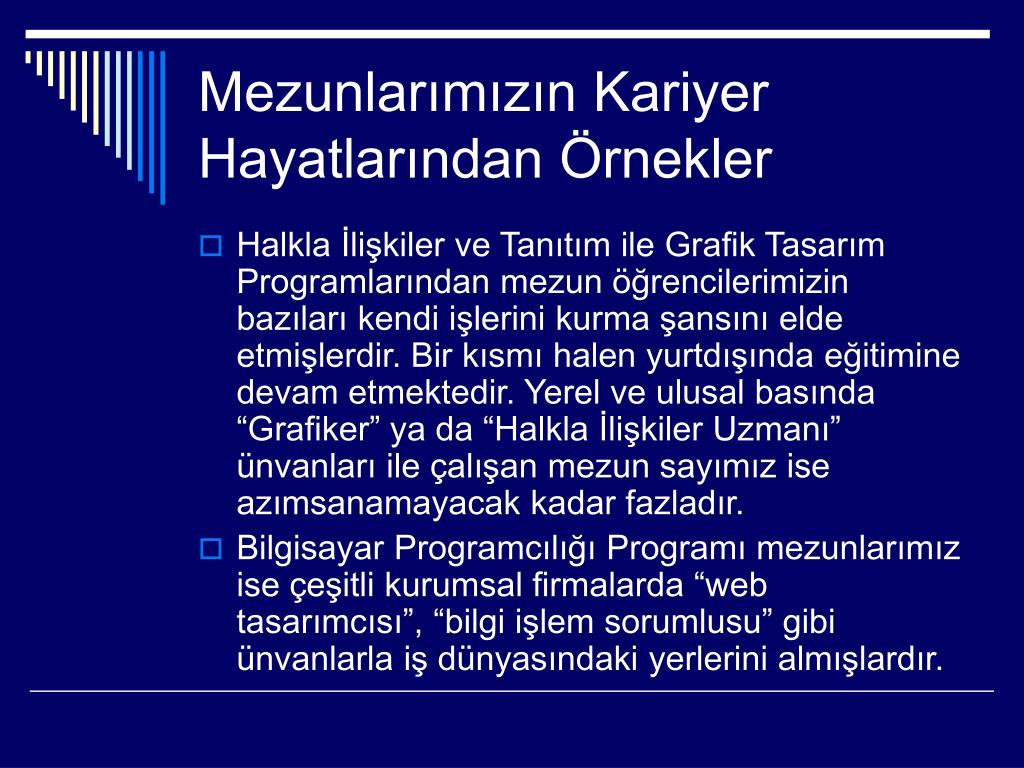 Mezunlarımızın Kariyer Hayatlarından Örnekler

Halkla İlişkiler ve Tanıtım ile Grafik Tasarım Programlarından mezun öğrencilerimizin bazıları kendi işlerini kurma şansını elde etmişlerdir. Bir kısmı halen yurtdışında eğitimine devam etmektedir. Yerel ve ulusal basında “Grafiker” ya da “Halkla İlişkiler Uzmanı” ünvanları ile çalışan mezun sayımız ise azımsanamayacak kadar fazladır.

Bilgisayar Programcılığı Programı mezunlarımız ise çeşitli kurumsal firmalarda “web tasarımcısı”, “bilgi işlem sorumlusu” gibi ünvanlarla iş dünyasındaki yerlerini almışlardır.